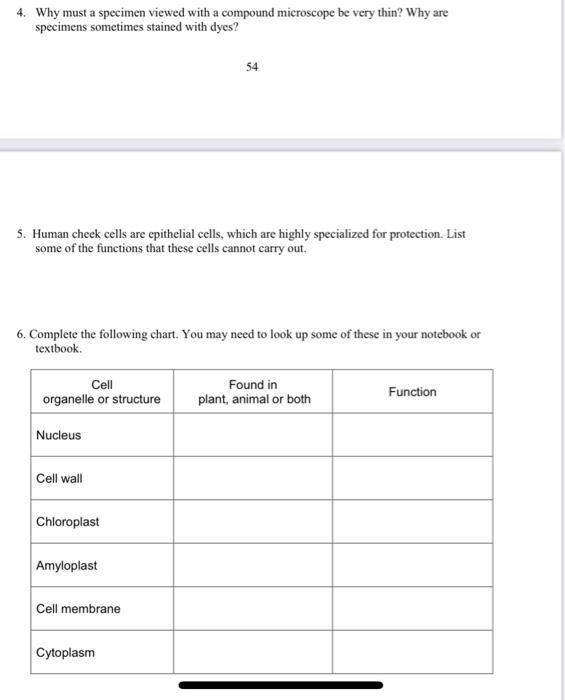 4. Why must a specimen viewed with a compound microscope be very thin? Why are specimens sometimes stained with dyes?

54

5. Human cheek cells are epithelial cells, which are highly specialized for protection. List some of the functions that these cells cannot carry out.

6. Complete the following chart. You may need to look up some of these in your notebook or textbook.

| Cell organelle or structure | Found in plant, animal or both | Function |
|---|---|---|
| Nucleus | | |
| Cell wall | | |
| Chloroplast | | |
| Amyloplast | | |
| Cell membrane | | |
| Cytoplasm | | |